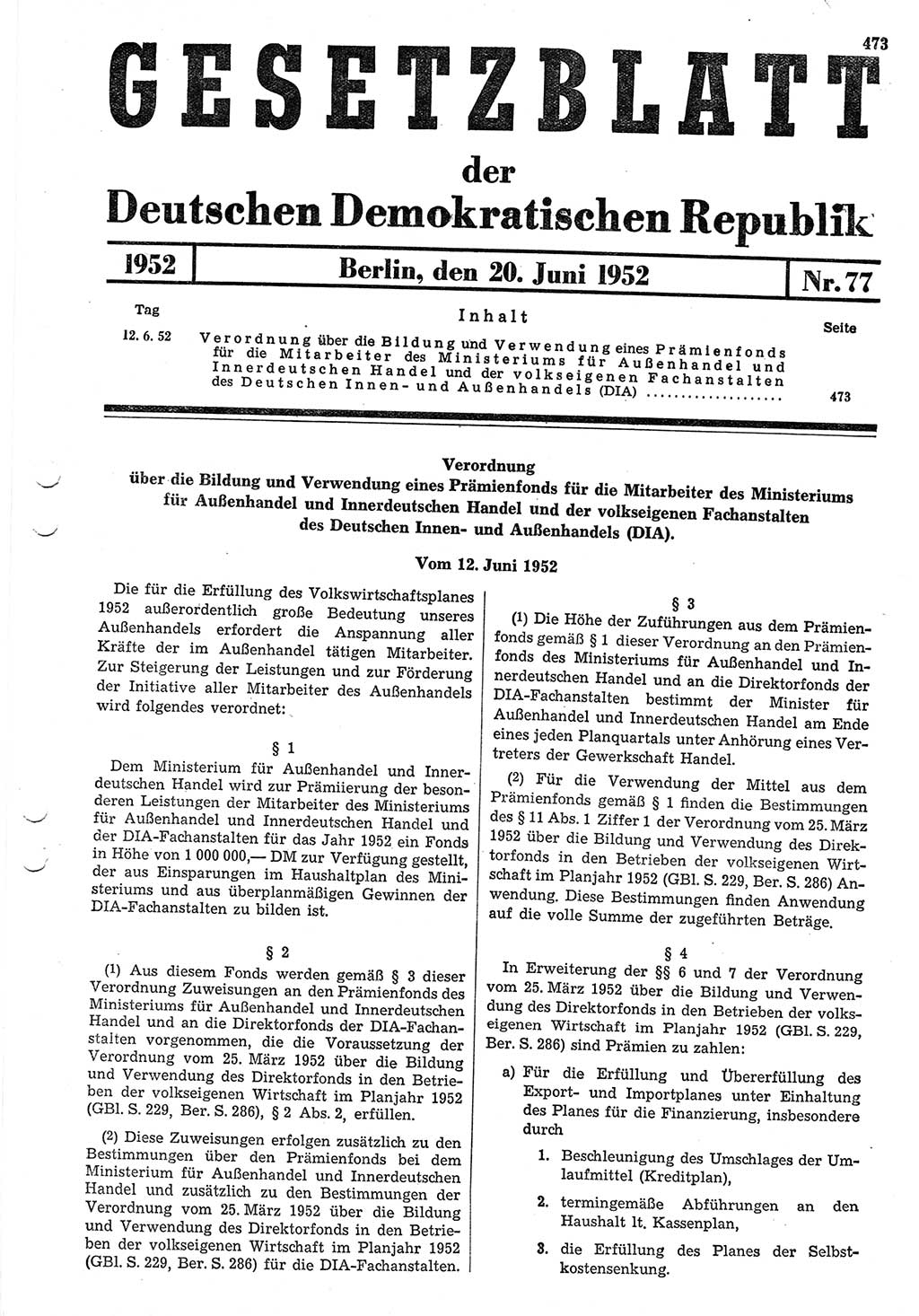 473

GESETZBLATT

der

Deutschen Demokratischen Republik

1952 | Berlin, den 20. Juni 1952 | Nr. 77

Tag

Inhalt

Seite

12. 6. 52 Verordnung über die Bildung und Verwendung eines Prämienfonds für die Mitarbeiter des Ministeriums für Außenhandel und Innerdeutschen Handel und der volkseigenen Fachanstalten des Deutschen Innen- und Außenhandels (DIA) .................. 473

Verordnung
über die Bildung und Verwendung eines Prämienfonds für die Mitarbeiter des Ministeriums für Außenhandel und Innerdeutschen Handel und der volkseigenen Fachanstalten des Deutschen Innen- und Außenhandels (DIA).

Vom 12. Juni 1952

Die für die Erfüllung des Volkswirtschaftsplanes 1952 außerordentlich große Bedeutung unseres Außenhandels erfordert die Anspannung aller Kräfte der im Außenhandel tätigen Mitarbeiter. Zur Steigerung der Leistungen und zur Förderung der Initiative aller Mitarbeiter des Außenhandels wird folgendes verordnet:

§ 1

Dem Ministerium für Außenhandel und Innerdeutschen Handel wird zur Prämiierung der besonderen Leistungen der Mitarbeiter des Ministeriums für Außenhandel und Innerdeutschen Handel und der DIA-Fachanstalten für das Jahr 1952 ein Fonds in Höhe von 1 000 000,— DM zur Verfügung gestellt, der aus Einsparungen im Haushaltplan des Ministeriums und aus überplanmäßigen Gewinnen der DIA-Fachanstalten zu bilden ist.

§ 2

(1) Aus diesem Fonds werden gemäß § 3 dieser Verordnung Zuweisungen an den Prämienfonds des Ministeriums für Außenhandel und Innerdeutschen Handel und an die Direktorfonds der DIA-Fachanstalten vorgenommen, die die Voraussetzung der Verordnung vom 25. März 1952 über die Bildung und Verwendung des Direktorfonds in den Betrieben der volkseigenen Wirtschaft im Planjahr 1952 (GBl. S. 229, Ber. S. 286), § 2 Abs. 2, erfüllen.

(2) Diese Zuweisungen erfolgen zusätzlich zu den Bestimmungen über den Prämienfonds bei dem Ministerium für Außenhandel und Innerdeutschen Handel und zusätzlich zu den Bestimmungen der Verordnung vom 25. März 1952 über die Bildung und Verwendung des Direktorfonds in den Betrieben der volkseigenen Wirtschaft im Planjahr 1952 (GBl. S. 229, Ber. S. 286) für die DIA-Fachanstalten.

§ 3

(1) Die Höhe der Zuführungen aus dem Prämienfonds gemäß § 1 dieser Verordnung an den Prämienfonds des Ministeriums für Außenhandel und Innerdeutschen Handel und an die Direktorfonds der DIA-Fachanstalten bestimmt der Minister für Außenhandel und Innerdeutschen Handel am Ende eines jeden Planquartals unter Anhörung eines Vertreters der Gewerkschaft Handel.

(2) Für die Verwendung der Mittel aus dem Prämienfonds gemäß § 1 finden die Bestimmungen des § 11 Abs. 1 Ziffer 1 der Verordnung vom 25. März 1952 über die Bildung und Verwendung des Direktorfonds in den Betrieben der volkseigenen Wirtschaft im Planjahr 1952 (GBl. S. 229, Ber. S. 286) Anwendung. Diese Bestimmungen finden Anwendung auf die volle Summe der zugeführten Beträge.

§ 4

In Erweiterung der §§ 6 und 7 der Verordnung vom 25. März 1952 über die Bildung und Verwendung des Direktorfonds in den Betrieben der volkseigenen Wirtschaft im Planjahr 1952 (GBl. S. 229, Ber. S. 286) sind Prämien zu zahlen:

a) Für die Erfüllung und Übererfüllung des Export- und Importplanes unter Einhaltung des Planes für die Finanzierung, insbesondere durch

1. Beschleunigung des Umschlages der Umlaufmittel (Kreditplan),

2. termingemäße Abführungen an den Haushalt lt. Kassenplan,

3. die Erfüllung des Planes der Selbstkostensenkung.